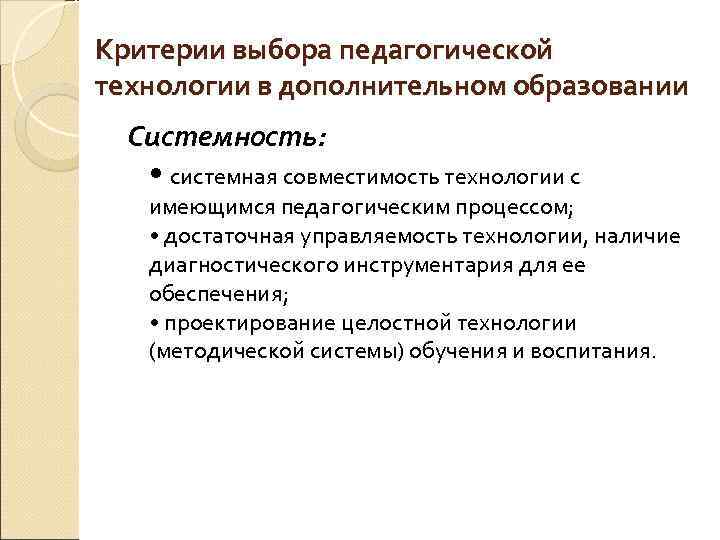 Критерии выбора педагогической технологии в дополнительном образовании

Системность:

• системная совместимость технологии с имеющимся педагогическим процессом;
• достаточная управляемость технологии, наличие диагностического инструментария для ее обеспечения;
• проектирование целостной технологии (методической системы) обучения и воспитания.